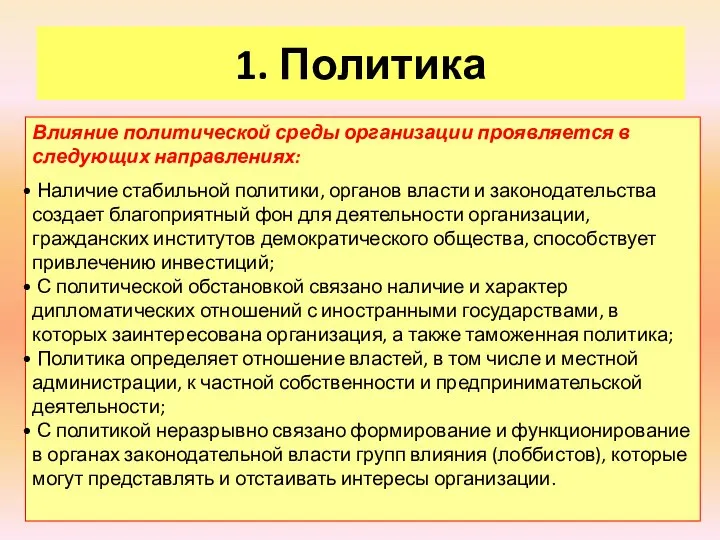 1. Политика

Влияние политической среды организации проявляется в следующих направлениях:

• Наличие стабильной политики, органов власти и законодательства создает благоприятный фон для деятельности организации, гражданских институтов демократического общества, способствует привлечению инвестиций;
• С политической обстановкой связано наличие и характер дипломатических отношений с иностранными государствами, в которых заинтересована организация, а также таможенная политика;
• Политика определяет отношение властей, в том числе и местной администрации, к частной собственности и предпринимательской деятельности;
• С политикой неразрывно связано формирование и функционирование в органах законодательной власти групп влияния (лоббистов), которые могут представлять и отстаивать интересы организации.